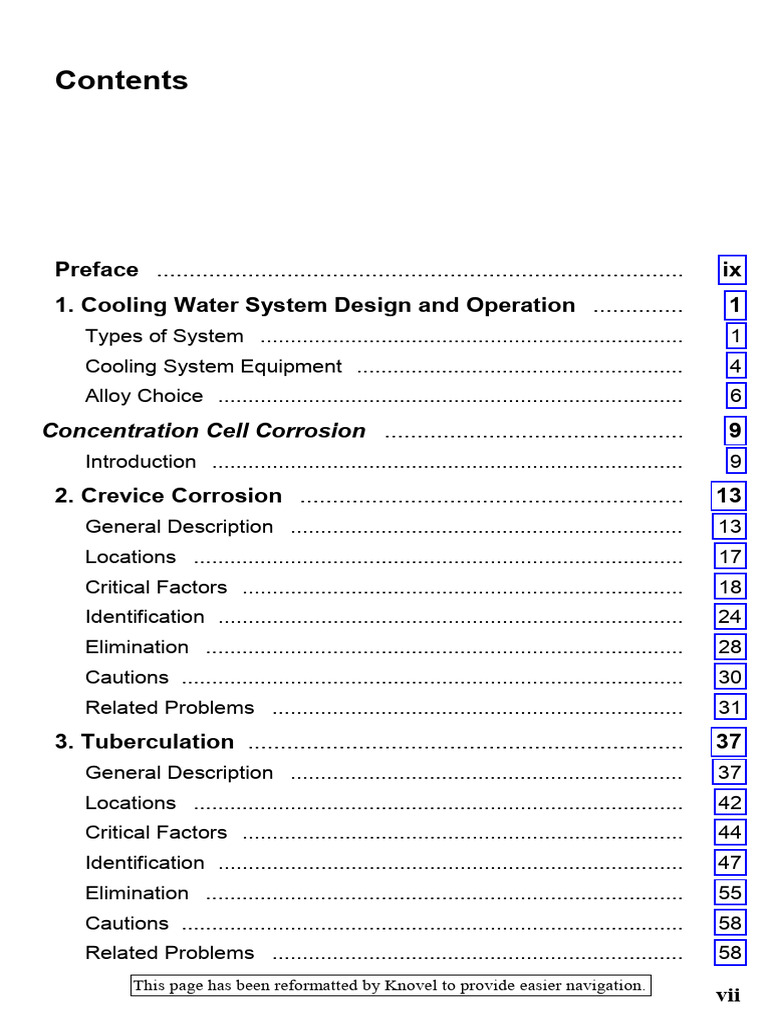 Contents

Preface ix

1. Cooling Water System Design and Operation 1

Types of System 1

Cooling System Equipment 4

Alloy Choice 6

Concentration Cell Corrosion 9

Introduction 9

2. Crevice Corrosion 13

General Description 13

Locations 17

Critical Factors 18

Identification 24

Elimination 28

Cautions 30

Related Problems 31

3. Tuberculation 37

General Description 37

Locations 42

Critical Factors 44

Identification 47

Elimination 55

Cautions 58

Related Problems 58

This page has been reformatted by Knovel to provide easier navigation.

vii